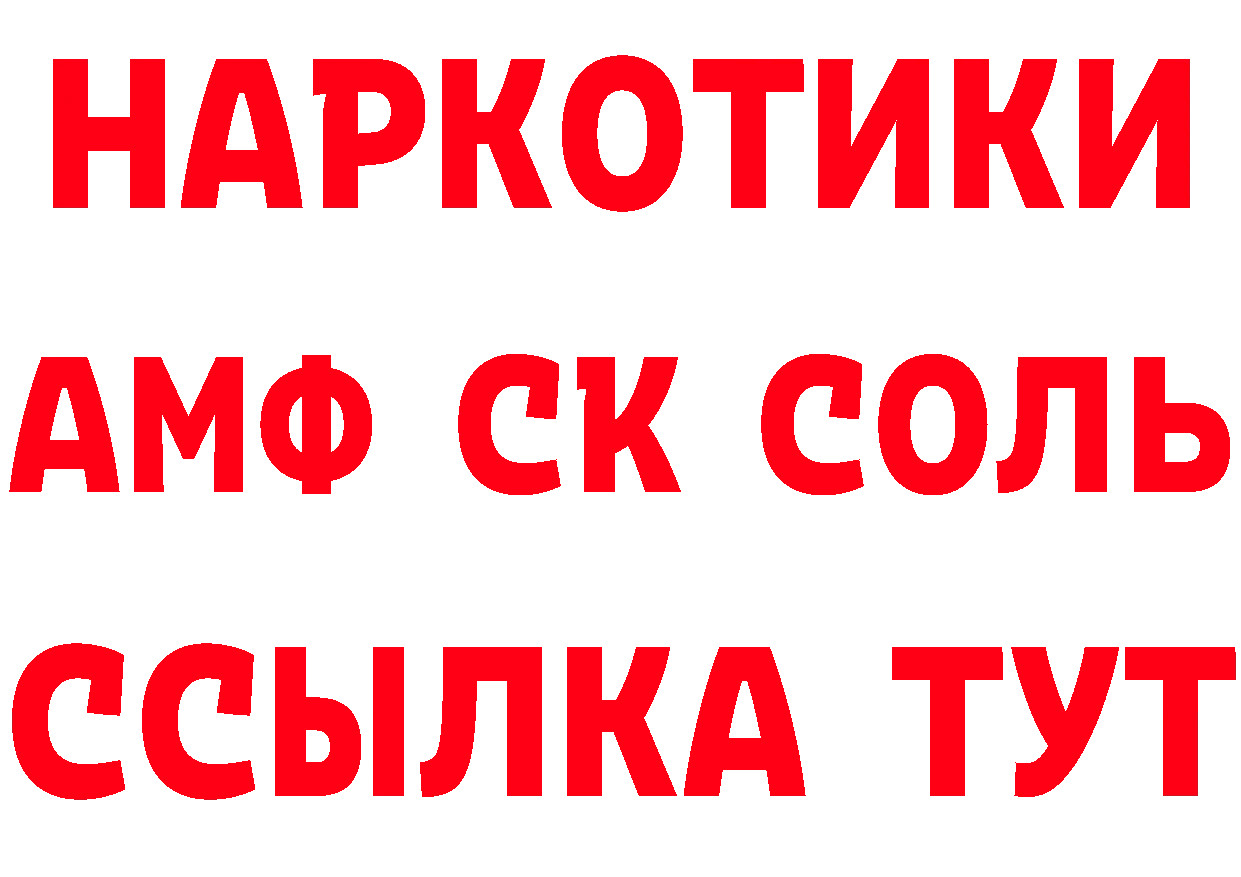 НАРКОТИКИ

АМФ СК СОЛЬ

ССЫЛКА ТУТ